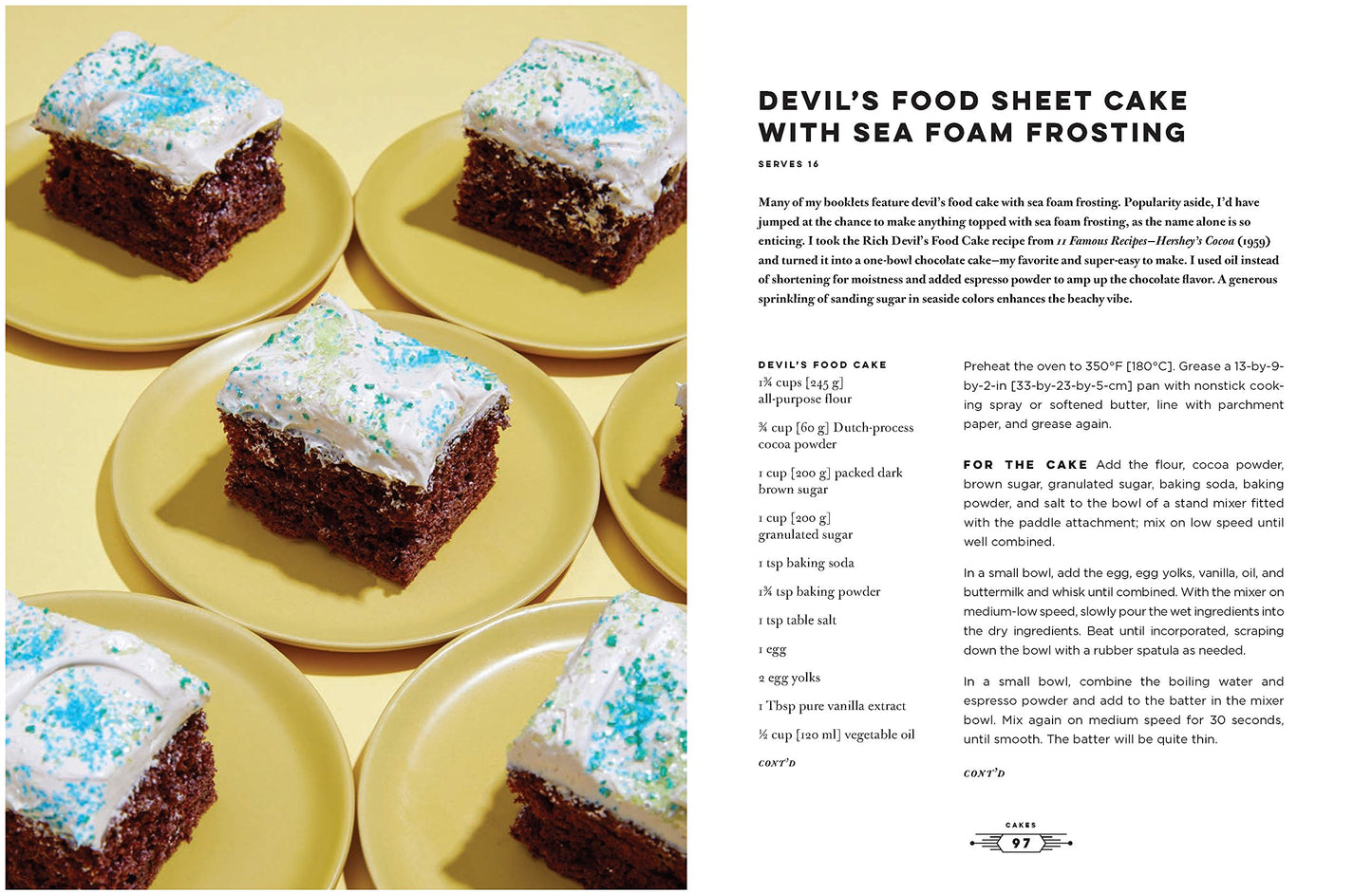 DEVIL'S FOOD SHEET CAKE WITH SEA FOAM FROSTING

SERVES 16

Many of my booklets feature devil's food cake with sea foam frosting. Popularity aside, I'd have jumped at the chance to make anything topped with sea foam frosting, as the name alone is so enticing. I took the Rich Devil's Food Cake recipe from 11 Famous Recipes—Hershey's Cocoa (1959) and turned it into a one-bowl chocolate cake—my favorite and super-easy to make. I used oil instead of shortening for moistness and added espresso powder to amp up the chocolate flavor. A generous sprinkling of sanding sugar in seaside colors enhances the beachy vibe.

DEVIL'S FOOD CAKE

1¾ cups [245 g] all-purpose flour

¾ cup [60 g] Dutch-process cocoa powder

1 cup [200 g] packed dark brown sugar

1 cup [200 g] granulated sugar

1 tsp baking soda

1¾ tsp baking powder

1 tsp table salt

1 egg

2 egg yolks

1 Tbsp pure vanilla extract

½ cup [120 ml] vegetable oil

CONT'D

Preheat the oven to 350°F [180°C]. Grease a 13-by-9-by-2-in [33-by-23-by-5-cm] pan with nonstick cooking spray or softened butter, line with parchment paper, and grease again.

FOR THE CAKE Add the flour, cocoa powder, brown sugar, granulated sugar, baking soda, baking powder, and salt to the bowl of a stand mixer fitted with the paddle attachment; mix on low speed until well combined.

In a small bowl, add the egg, egg yolks, vanilla, oil, and buttermilk and whisk until combined. With the mixer on medium-low speed, slowly pour the wet ingredients into the dry ingredients. Beat until incorporated, scraping down the bowl with a rubber spatula as needed.

In a small bowl, combine the boiling water and espresso powder and add to the batter in the mixer bowl. Mix again on medium speed for 30 seconds, until smooth. The batter will be quite thin.

CONT'D

CAKES
97